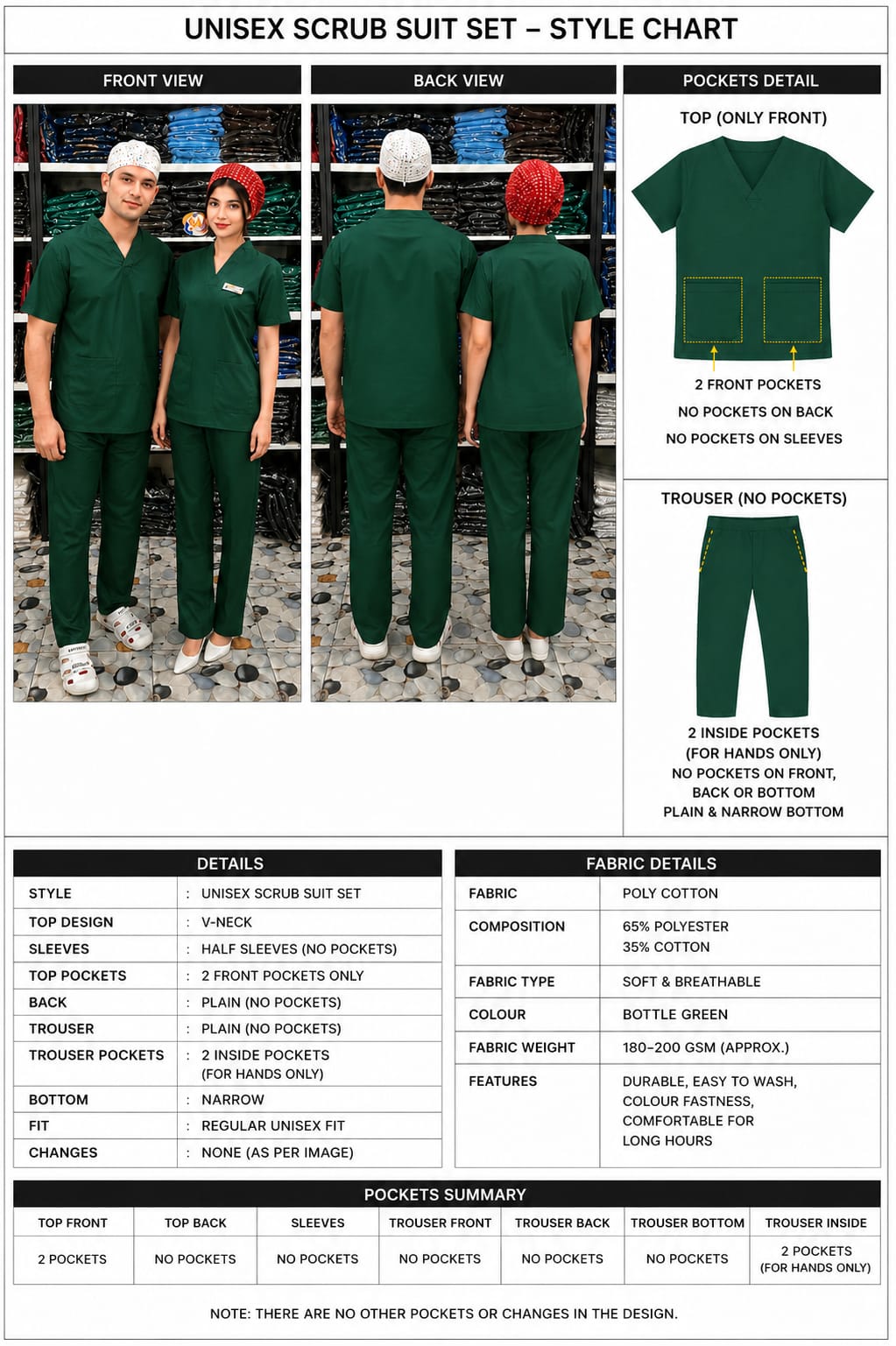 UNISEX SCRUB SUIT SET – STYLE CHART

FRONT VIEW

BACK VIEW

POCKETS DETAIL

TOP (ONLY FRONT)

2 FRONT POCKETS
NO POCKETS ON BACK
NO POCKETS ON SLEEVES

TROUSER (NO POCKETS)

2 INSIDE POCKETS
(FOR HANDS ONLY)
NO POCKETS ON FRONT,
BACK OR BOTTOM
PLAIN & NARROW BOTTOM

DETAILS

| STYLE | : UNISEX SCRUB SUIT SET |
|---|---|
| TOP DESIGN | : V-NECK |
| SLEEVES | : HALF SLEEVES (NO POCKETS) |
| TOP POCKETS | : 2 FRONT POCKETS ONLY |
| BACK | : PLAIN (NO POCKETS) |
| TROUSER | : PLAIN (NO POCKETS) |
| TROUSER POCKETS | : 2 INSIDE POCKETS (FOR HANDS ONLY) |
| BOTTOM | : NARROW |
| FIT | : REGULAR UNISEX FIT |
| CHANGES | : NONE (AS PER IMAGE) |

FABRIC DETAILS

| FABRIC | POLY COTTON |
|---|---|
| COMPOSITION | 65% POLYESTER 35% COTTON |
| FABRIC TYPE | SOFT & BREATHABLE |
| COLOUR | BOTTLE GREEN |
| FABRIC WEIGHT | 180–200 GSM (APPROX.) |
| FEATURES | DURABLE, EASY TO WASH, COLOUR FASTNESS, COMFORTABLE FOR LONG HOURS |

POCKETS SUMMARY

| TOP FRONT | TOP BACK | SLEEVES | TROUSER FRONT | TROUSER BACK | TROUSER BOTTOM | TROUSER INSIDE |
|---|---|---|---|---|---|---|
| 2 POCKETS | NO POCKETS | NO POCKETS | NO POCKETS | NO POCKETS | NO POCKETS | 2 POCKETS (FOR HANDS ONLY) |

NOTE: THERE ARE NO OTHER POCKETS OR CHANGES IN THE DESIGN.